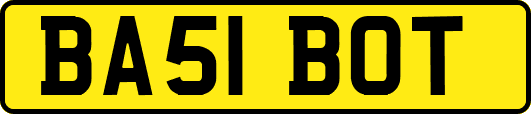 BA51 BOT